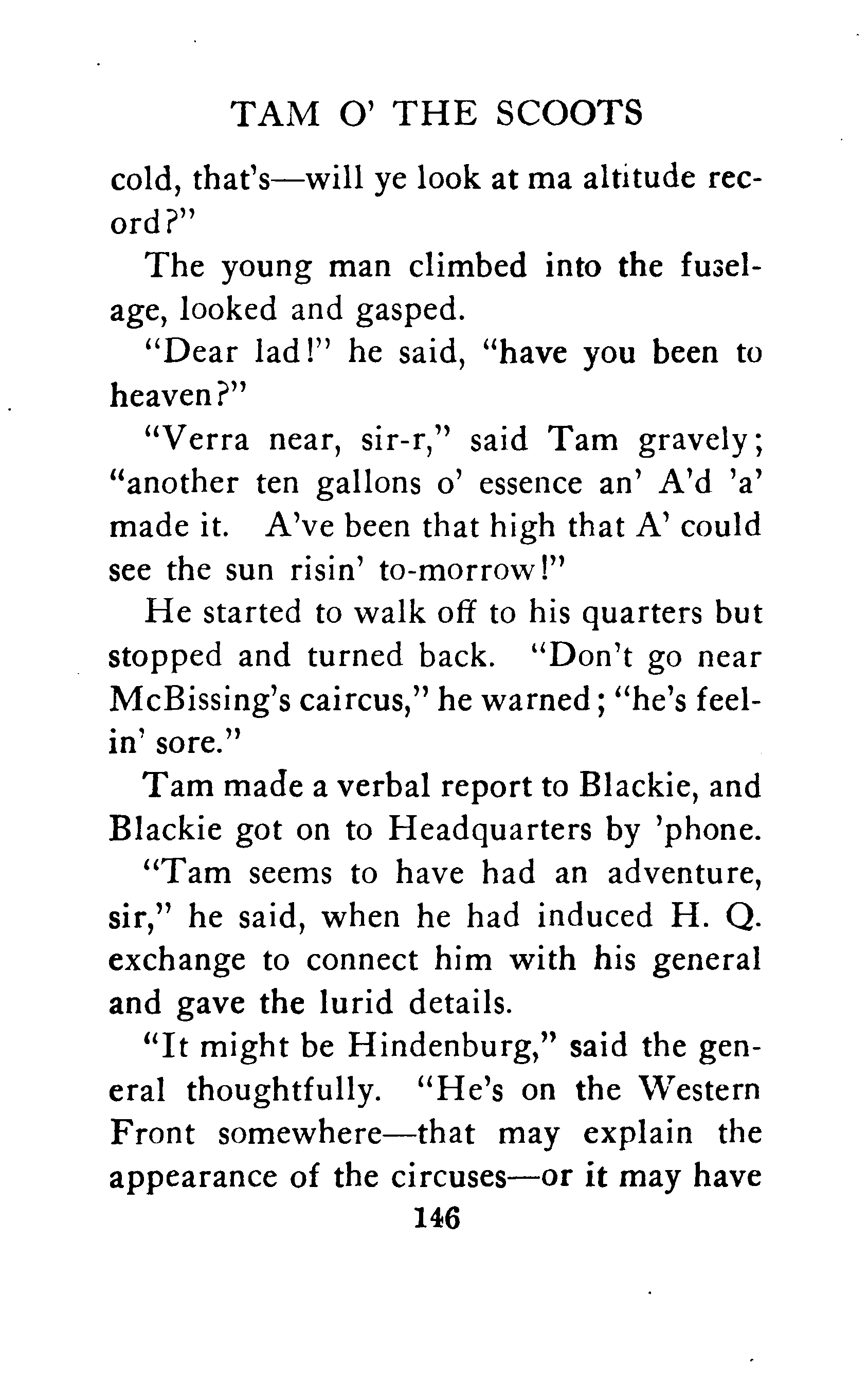 TAM O' THE SCOOTS

cold, that's—will ye look at ma altitude record?"

The young man climbed into the fuselage, looked and gasped.

"Dear lad!" he said, "have you been to heaven?"

"Verra near, sir-r," said Tam gravely; "another ten gallons o' essence an' A'd 'a' made it. A've been that high that A' could see the sun risin' to-morrow!"

He started to walk off to his quarters but stopped and turned back. "Don't go near McBissing's caircus," he warned; "he's feelin' sore."

Tam made a verbal report to Blackie, and Blackie got on to Headquarters by 'phone.

"Tam seems to have had an adventure, sir," he said, when he had induced H. Q. exchange to connect him with his general and gave the lurid details.

"It might be Hindenburg," said the general thoughtfully. "He's on the Western Front somewhere—that may explain the appearance of the circuses—or it may have

146